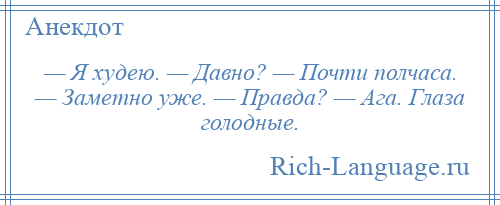 Анекдот

— Я худею. — Давно? — Почти полчаса. — Заметно уже. — Правда? — Ага. Глаза голодные.

Rich-Language.ru